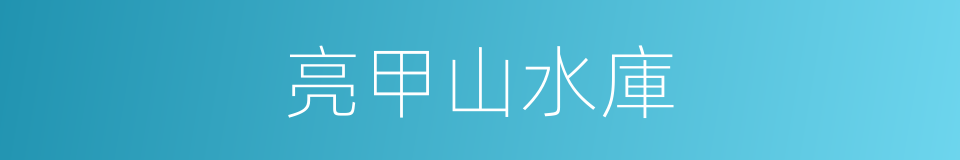 亮甲山水庫